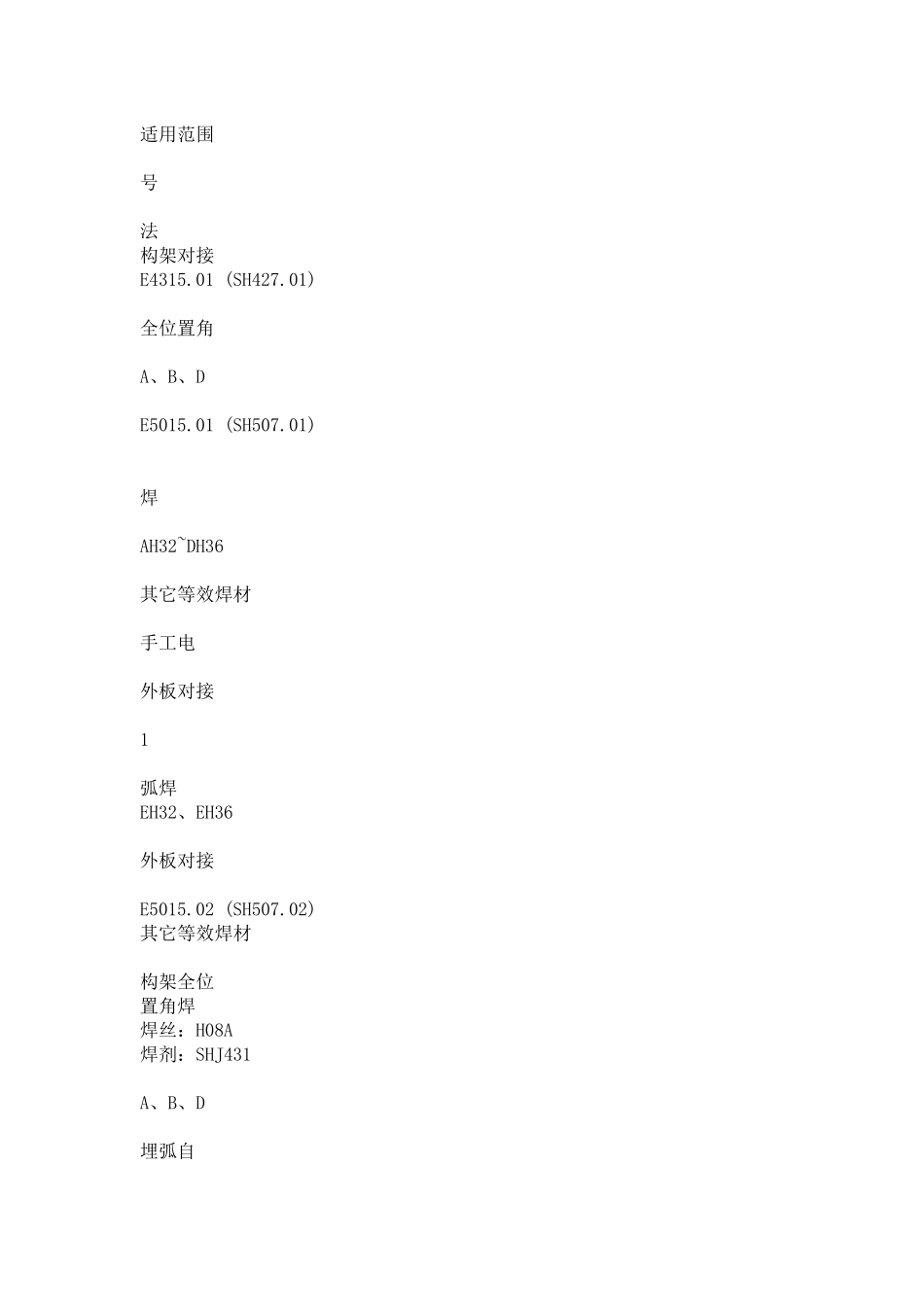 适用范围

号

法
构架对接
E4315.01 (SH427.01)

全位置角

A、B、D

E5015.01 (SH507.01)

焊

AH32~DH36

其它等效焊材

手工电

外板对接

1

弧焊
EH32、EH36

外板对接

E5015.02 (SH507.02)
其它等效焊材

构架全位
置角焊
焊丝：H08A
焊剂：SHJ431

A、B、D

埋弧自